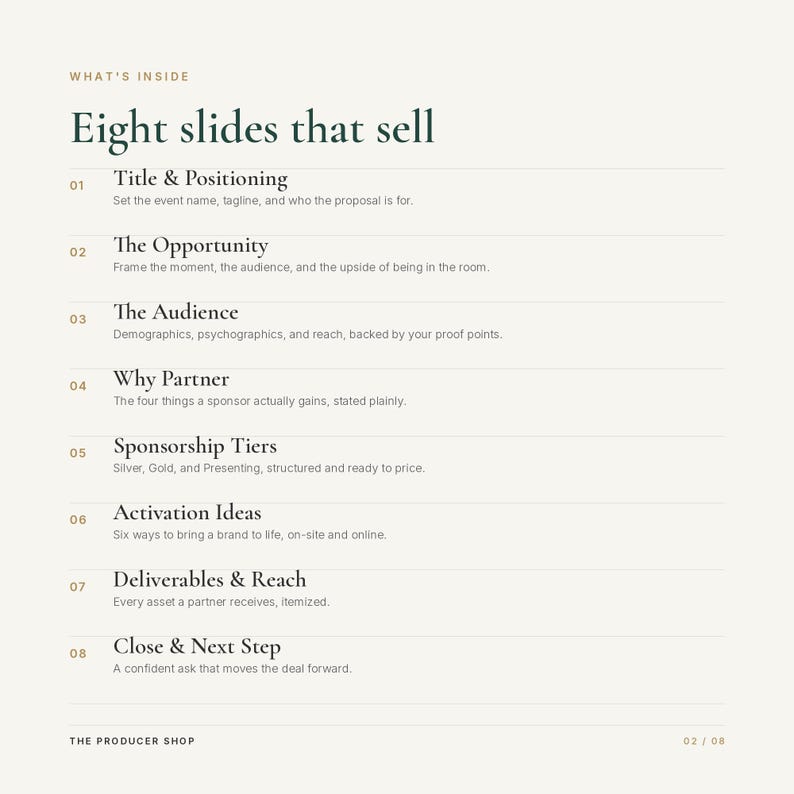 WHAT'S INSIDE

Eight slides that sell

01 Title & Positioning
Set the event name, tagline, and who the proposal is for.

02 The Opportunity
Frame the moment, the audience, and the upside of being in the room.

03 The Audience
Demographics, psychographics, and reach, backed by your proof points.

04 Why Partner
The four things a sponsor actually gains, stated plainly.

05 Sponsorship Tiers
Silver, Gold, and Presenting, structured and ready to price.

06 Activation Ideas
Six ways to bring a brand to life, on-site and online.

07 Deliverables & Reach
Every asset a partner receives, itemized.

08 Close & Next Step
A confident ask that moves the deal forward.

THE PRODUCER SHOP

02 / 08